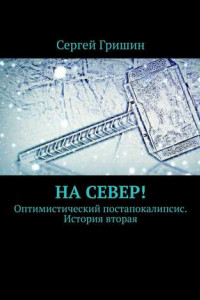 Сергей Гришин

НА СЕВЕР!

Оптимистический постапокалипсис. История вторая